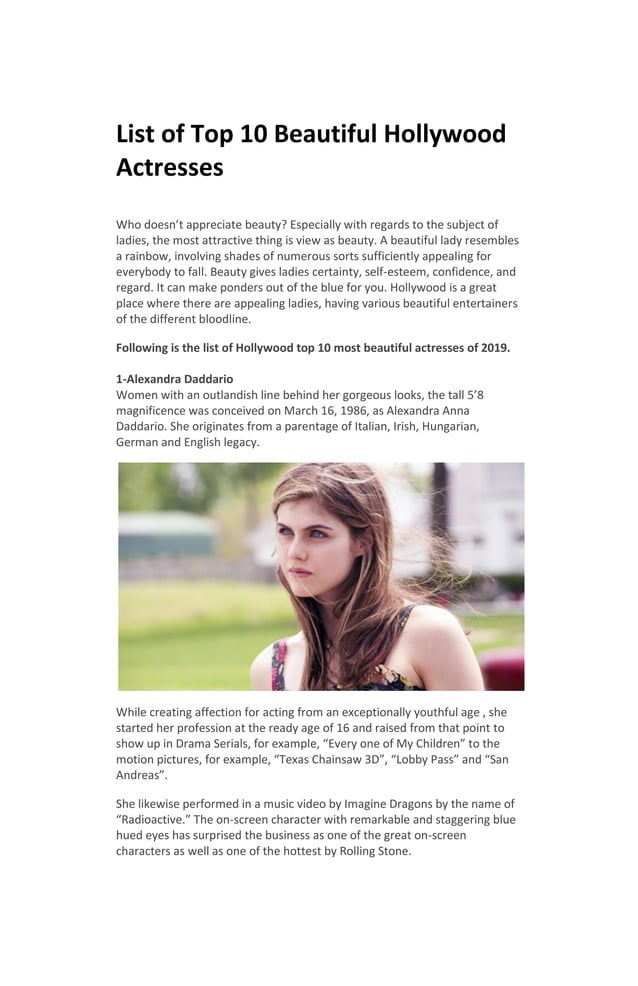 List of Top 10 Beautiful Hollywood Actresses

Who doesn't appreciate beauty? Especially with regards to the subject of ladies, the most attractive thing is view as beauty. A beautiful lady resembles a rainbow, involving shades of numerous sorts sufficiently appealing for everybody to fall. Beauty gives ladies certainty, self-esteem, confidence, and regard. It can make ponders out of the blue for you. Hollywood is a great place where there are appealing ladies, having various beautiful entertainers of the different bloodline.

Following is the list of Hollywood top 10 most beautiful actresses of 2019.

1-Alexandra Daddario
Women with an outlandish line behind her gorgeous looks, the tall 5'8 magnificence was conceived on March 16, 1986, as Alexandra Anna Daddario. She originates from a parentage of Italian, Irish, Hungarian, German and English legacy.

While creating affection for acting from an exceptionally youthful age , she started her profession at the ready age of 16 and raised from that point to show up in Drama Serials, for example, "Every one of My Children" to the motion pictures, for example, "Texas Chainsaw 3D", "Lobby Pass" and "San Andreas".

She likewise performed in a music video by Imagine Dragons by the name of "Radioactive." The on-screen character with remarkable and staggering blue hued eyes has surprised the business as one of the great on-screen characters as well as one of the hottest by Rolling Stone.